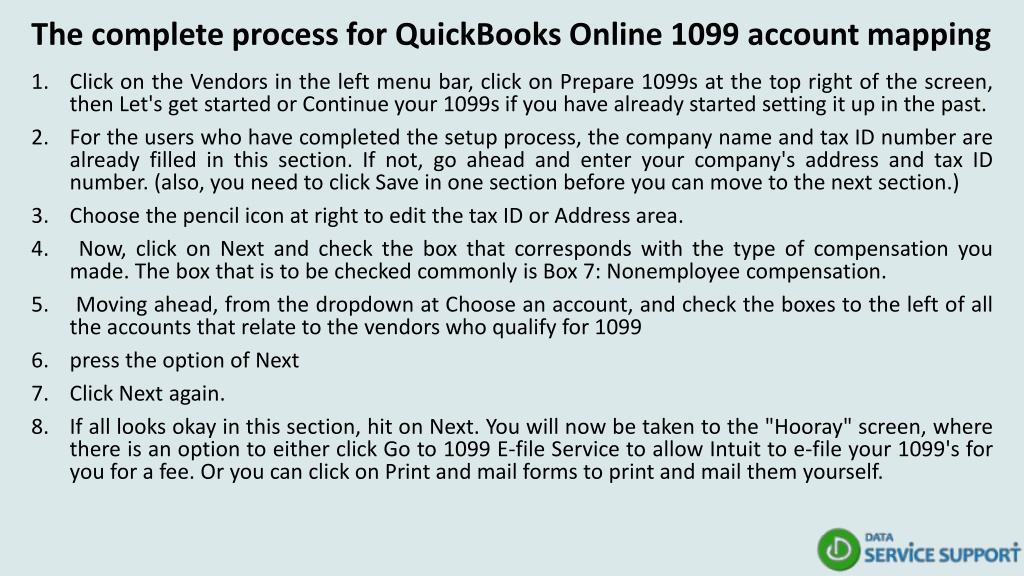 The complete process for QuickBooks Online 1099 account mapping

1. Click on the Vendors in the left menu bar, click on Prepare 1099s at the top right of the screen, then Let's get started or Continue your 1099s if you have already started setting it up in the past.

2. For the users who have completed the setup process, the company name and tax ID number are already filled in this section. If not, go ahead and enter your company's address and tax ID number. (also, you need to click Save in one section before you can move to the next section.)

3. Choose the pencil icon at right to edit the tax ID or Address area.

4. Now, click on Next and check the box that corresponds with the type of compensation you made. The box that is to be checked commonly is Box 7: Nonemployee compensation.

5. Moving ahead, from the dropdown at Choose an account, and check the boxes to the left of all the accounts that relate to the vendors who qualify for 1099

6. press the option of Next

7. Click Next again.

8. If all looks okay in this section, hit on Next. You will now be taken to the "Hooray" screen, where there is an option to either click Go to 1099 E-file Service to allow Intuit to e-file your 1099's for you for a fee. Or you can click on Print and mail forms to print and mail them yourself.

DATA
SERVICE SUPPORT